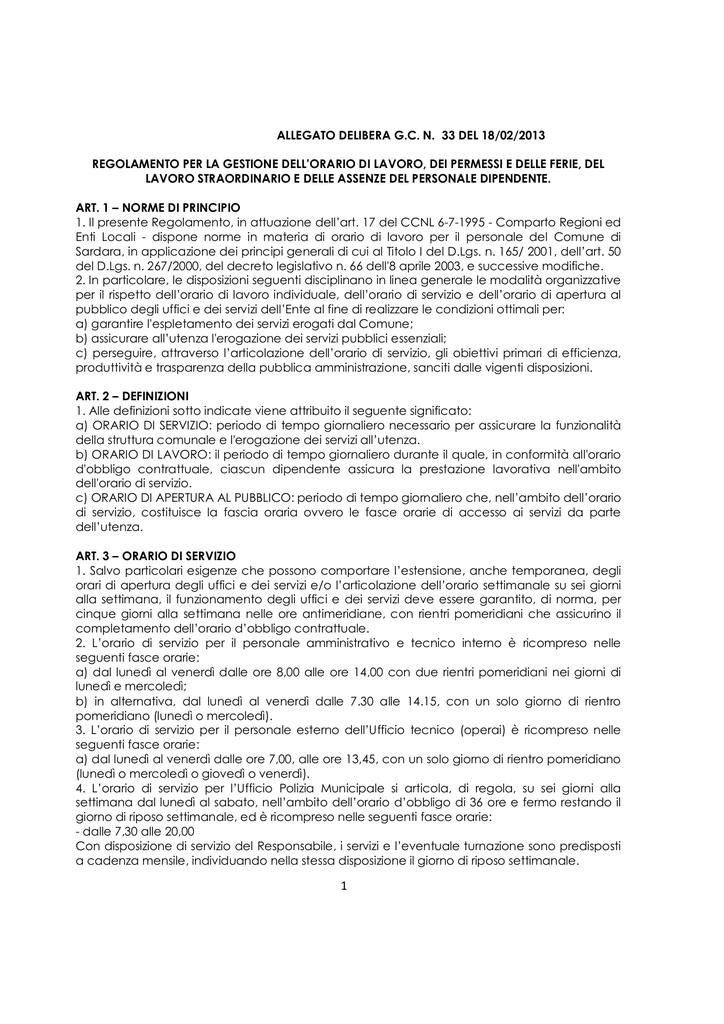 ALLEGATO DELIBERA G.C. N. 33 DEL 18/02/2013

REGOLAMENTO PER LA GESTIONE DELL'ORARIO DI LAVORO, DEI PERMESSI E DELLE FERIE, DEL LAVORO STRAORDINARIO E DELLE ASSENZE DEL PERSONALE DIPENDENTE.

ART. 1 – NORME DI PRINCIPIO
1. Il presente Regolamento, in attuazione dell'art. 17 del CCNL 6-7-1995 - Comparto Regioni ed Enti Locali - dispone norme in materia di orario di lavoro per il personale del Comune di Sardara, in applicazione dei principi generali di cui al Titolo I del D.Lgs. n. 165/ 2001, dell'art. 50 del D.Lgs. n. 267/2000, del decreto legislativo n. 66 dell'8 aprile 2003, e successive modifiche.
2. In particolare, le disposizioni seguenti disciplinano in linea generale le modalità organizzative per il rispetto dell'orario di lavoro individuale, dell'orario di servizio e dell'orario di apertura al pubblico degli uffici e dei servizi dell'Ente al fine di realizzare le condizioni ottimali per:
a) garantire l'espletamento dei servizi erogati dal Comune;
b) assicurare all'utenza l'erogazione dei servizi pubblici essenziali;
c) perseguire, attraverso l'articolazione dell'orario di servizio, gli obiettivi primari di efficienza, produttività e trasparenza della pubblica amministrazione, sanciti dalle vigenti disposizioni.

ART. 2 – DEFINIZIONI
1. Alle definizioni sotto indicate viene attribuito il seguente significato:
a) ORARIO DI SERVIZIO: periodo di tempo giornaliero necessario per assicurare la funzionalità della struttura comunale e l'erogazione dei servizi all'utenza.
b) ORARIO DI LAVORO: il periodo di tempo giornaliero durante il quale, in conformità all'orario d'obbligo contrattuale, ciascun dipendente assicura la prestazione lavorativa nell'ambito dell'orario di servizio.
c) ORARIO DI APERTURA AL PUBBLICO: periodo di tempo giornaliero che, nell'ambito dell'orario di servizio, costituisce la fascia oraria ovvero le fasce orarie di accesso ai servizi da parte dell'utenza.

ART. 3 – ORARIO DI SERVIZIO
1. Salvo particolari esigenze che possono comportare l'estensione, anche temporanea, degli orari di apertura degli uffici e dei servizi e/o l'articolazione dell'orario settimanale su sei giorni alla settimana, il funzionamento degli uffici e dei servizi deve essere garantito, di norma, per cinque giorni alla settimana nelle ore antimeridiane, con rientri pomeridiani che assicurino il completamento dell'orario d'obbligo contrattuale.
2. L'orario di servizio per il personale amministrativo e tecnico interno è ricompreso nelle seguenti fasce orarie:
a) dal lunedì al venerdì dalle ore 8,00 alle ore 14,00 con due rientri pomeridiani nei giorni di lunedì e mercoledì;
b) in alternativa, dal lunedì al venerdì dalle 7.30 alle 14.15, con un solo giorno di rientro pomeridiano (lunedì o mercoledì).
3. L'orario di servizio per il personale esterno dell'Ufficio tecnico (operai) è ricompreso nelle seguenti fasce orarie:
a) dal lunedì al venerdì dalle ore 7,00, alle ore 13,45, con un solo giorno di rientro pomeridiano (lunedì o mercoledì o giovedì o venerdì).
4. L'orario di servizio per l'Ufficio Polizia Municipale si articola, di regola, su sei giorni alla settimana dal lunedì al sabato, nell'ambito dell'orario d'obbligo di 36 ore e fermo restando il giorno di riposo settimanale, ed è ricompreso nelle seguenti fasce orarie:
- dalle 7,30 alle 20,00
Con disposizione di servizio del Responsabile, i servizi e l'eventuale turnazione sono predisposti a cadenza mensile, individuando nella stessa disposizione il giorno di riposo settimanale.

1